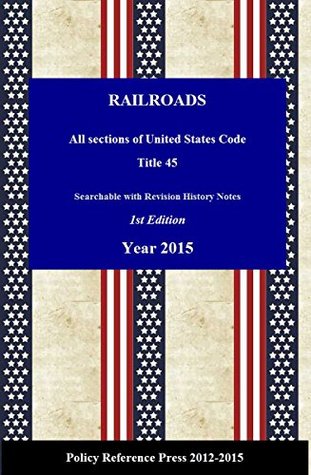 RAILROADS

All sections of United States Code

Title 45

Searchable with Revision History Notes

1st Edition

Year 2015

Policy Reference Press 2012-2015